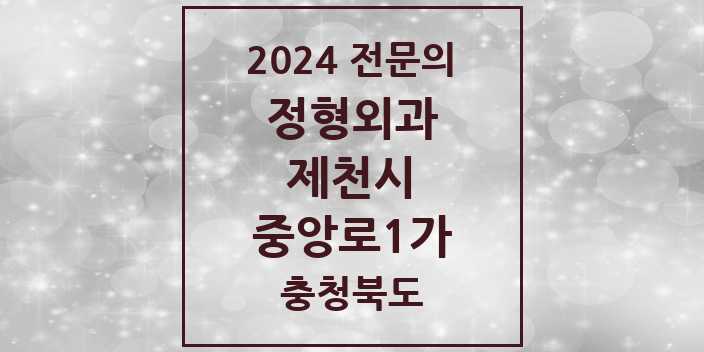 2024 전문의
정형외과
제천시
중앙로1가
충청북도